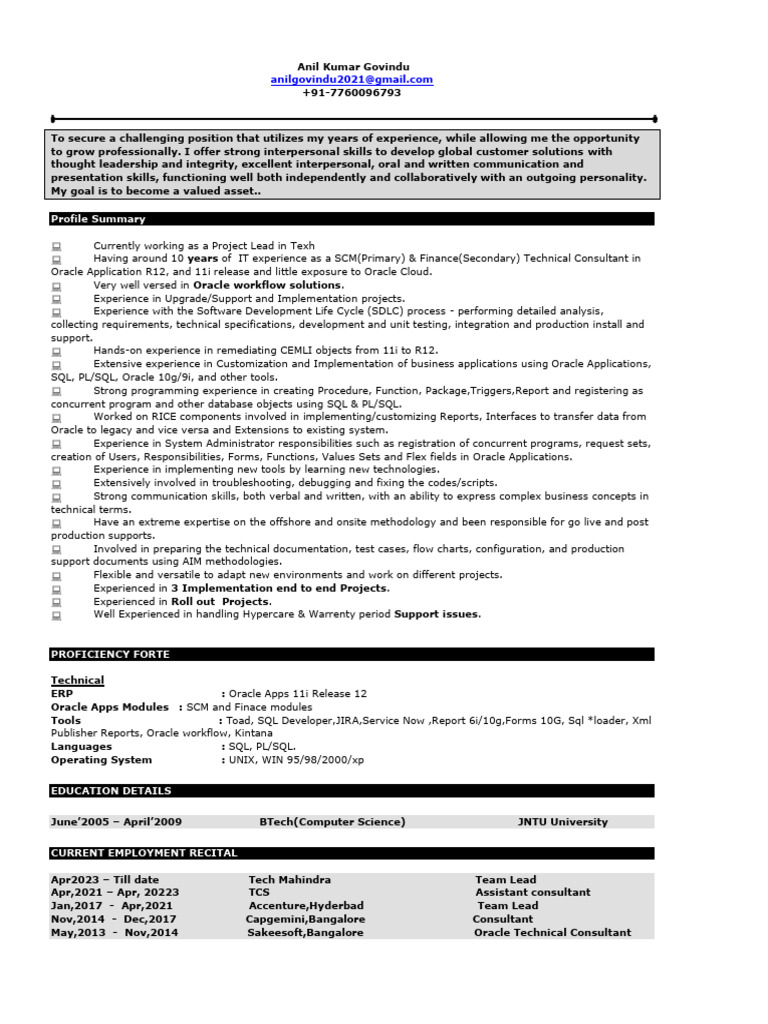 Anil Kumar Govindu
anilgovindu2021@gmail.com
+91-7760096793

To secure a challenging position that utilizes my years of experience, while allowing me the opportunity to grow professionally. I offer strong interpersonal skills to develop global customer solutions with thought leadership and integrity, excellent interpersonal, oral and written communication and presentation skills, functioning well both independently and collaboratively with an outgoing personality. My goal is to become a valued asset..

Profile Summary

Currently working as a Project Lead in Texh
Having around 10 years of IT experience as a SCM(Primary) & Finance(Secondary) Technical Consultant in Oracle Application R12, and 11i release and little exposure to Oracle Cloud.
Very well versed in Oracle workflow solutions.
Experience in Upgrade/Support and Implementation projects.
Experience with the Software Development Life Cycle (SDLC) process - performing detailed analysis, collecting requirements, technical specifications, development and unit testing, integration and production install and support.
Hands-on experience in remediating CEMLI objects from 11i to R12.
Extensive experience in Customization and Implementation of business applications using Oracle Applications, SQL, PL/SQL, Oracle 10g/9i, and other tools.
Strong programming experience in creating Procedure, Function, Package,Triggers,Report and registering as concurrent program and other database objects using SQL & PL/SQL.
Worked on RICE components involved in implementing/customizing Reports, Interfaces to transfer data from Oracle to legacy and vice versa and Extensions to existing system.
Experience in System Administrator responsibilities such as registration of concurrent programs, request sets, creation of Users, Responsibilities, Forms, Functions, Values Sets and Flex fields in Oracle Applications.
Experience in implementing new tools by learning new technologies.
Extensively involved in troubleshooting, debugging and fixing the codes/scripts.
Strong communication skills, both verbal and written, with an ability to express complex business concepts in technical terms.
Have an extreme expertise on the offshore and onsite methodology and been responsible for go live and post production supports.
Involved in preparing the technical documentation, test cases, flow charts, configuration, and production support documents using AIM methodologies.
Flexible and versatile to adapt new environments and work on different projects.
Experienced in 3 Implementation end to end Projects.
Experienced in Roll out Projects.
Well Experienced in handling Hypercare & Warrenty period Support issues.

PROFICIENCY FORTE

Technical
ERP : Oracle Apps 11i Release 12
Oracle Apps Modules : SCM and Finace modules
Tools : Toad, SQL Developer,JIRA,Service Now ,Report 6i/10g,Forms 10G, Sql *loader, Xml Publisher Reports, Oracle workflow, Kintana
Languages : SQL, PL/SQL.
Operating System : UNIX, WIN 95/98/2000/xp

EDUCATION DETAILS

| June'2005 – April'2009 | BTech(Computer Science) | JNTU University |
|---|---|---|

CURRENT EMPLOYMENT RECITAL

| Apr2023 – Till date | Tech Mahindra | Team Lead |
|---|---|---|
| Apr,2021 – Apr, 20223 | TCS | Assistant consultant |
| Jan,2017 - Apr,2021 | Accenture,Hyderbad | Team Lead |
| Nov,2014 - Dec,2017 | Capgemini,Bangalore | Consultant |
| May,2013 - Nov,2014 | Sakeesoft,Bangalore | Oracle Technical Consultant |